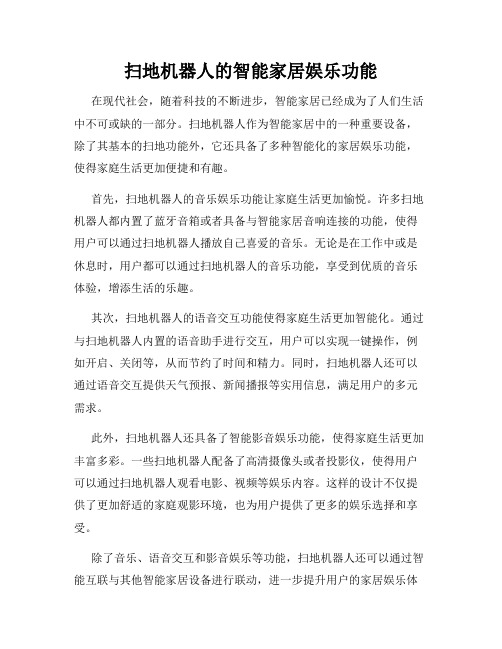 扫地机器人的智能家居娱乐功能

在现代社会，随着科技的不断进步，智能家居已经成为了人们生活中不可或缺的一部分。扫地机器人作为智能家居中的一种重要设备，除了其基本的扫地功能外，它还具备了多种智能化的家居娱乐功能，使得家庭生活更加便捷和有趣。

首先，扫地机器人的音乐娱乐功能让家庭生活更加愉悦。许多扫地机器人都内置了蓝牙音箱或者具备与智能家居音响连接的功能，使得用户可以通过扫地机器人播放自己喜爱的音乐。无论是在工作中或是休息时，用户都可以通过扫地机器人的音乐功能，享受到优质的音乐体验，增添生活的乐趣。

其次，扫地机器人的语音交互功能使得家庭生活更加智能化。通过与扫地机器人内置的语音助手进行交互，用户可以实现一键操作，例如开启、关闭等，从而节约了时间和精力。同时，扫地机器人还可以通过语音交互提供天气预报、新闻播报等实用信息，满足用户的多元需求。

此外，扫地机器人还具备了智能影音娱乐功能，使得家庭生活更加丰富多彩。一些扫地机器人配备了高清摄像头或者投影仪，使得用户可以通过扫地机器人观看电影、视频等娱乐内容。这样的设计不仅提供了更加舒适的家庭观影环境，也为用户提供了更多的娱乐选择和享受。

除了音乐、语音交互和影音娱乐等功能，扫地机器人还可以通过智能互联与其他智能家居设备进行联动，进一步提升用户的家居娱乐体